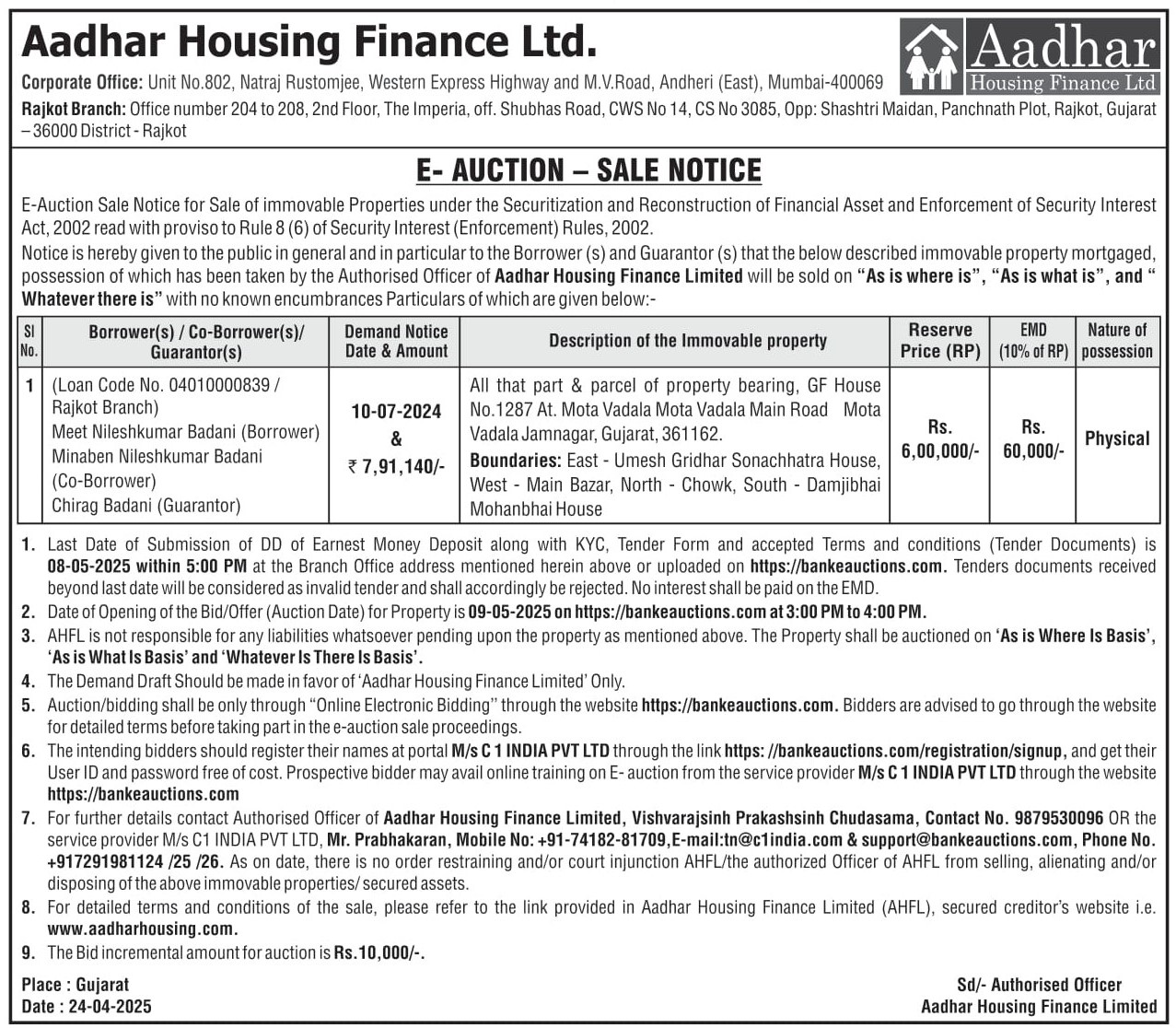 Aadhar Housing Finance Ltd.

Aadhar Housing Finance Ltd

Corporate Office: Unit No.802, Natraj Rustomjee, Western Express Highway and M.V.Road, Andheri (East), Mumbai-400069

Rajkot Branch: Office number 204 to 208, 2nd Floor, The Imperia, off. Shubhas Road, CWS No 14, CS No 3085, Opp: Shashtri Maidan, Panchnath Plot, Rajkot, Gujarat – 36000 District - Rajkot

E- AUCTION – SALE NOTICE

E-Auction Sale Notice for Sale of immovable Properties under the Securitization and Reconstruction of Financial Asset and Enforcement of Security Interest Act, 2002 read with proviso to Rule 8 (6) of Security Interest (Enforcement) Rules, 2002.

Notice is hereby given to the public in general and in particular to the Borrower (s) and Guarantor (s) that the below described immovable property mortgaged, possession of which has been taken by the Authorised Officer of Aadhar Housing Finance Limited will be sold on "As is where is", "As is what is", and " Whatever there is" with no known encumbrances Particulars of which are given below:-

| Sl No. | Borrower(s) / Co-Borrower(s)/ Guarantor(s) | Demand Notice Date & Amount | Description of the Immovable property | Reserve Price (RP) | EMD (10% of RP) | Nature of possession |
|---|---|---|---|---|---|---|
| 1 | (Loan Code No. 04010000839 / Rajkot Branch) Meet Nileshkumar Badani (Borrower) Minaben Nileshkumar Badani (Co-Borrower) Chirag Badani (Guarantor) | 10-07-2024 & ₹ 7,91,140/- | All that part & parcel of property bearing, GF House No.1287 At. Mota Vadala Mota Vadala Main Road Mota Vadala Jamnagar, Gujarat, 361162. Boundaries: East - Umesh Gridhar Sonachhatra House, West - Main Bazar, North - Chowk, South - Damjibhai Mohanbhai House | Rs. 6,00,000/- | Rs. 60,000/- | Physical |

1. Last Date of Submission of DD of Earnest Money Deposit along with KYC, Tender Form and accepted Terms and conditions (Tender Documents) is 08-05-2025 within 5:00 PM at the Branch Office address mentioned herein above or uploaded on https://bankeauctions.com. Tenders documents received beyond last date will be considered as invalid tender and shall accordingly be rejected. No interest shall be paid on the EMD.
2. Date of Opening of the Bid/Offer (Auction Date) for Property is 09-05-2025 on https://bankeauctions.com at 3:00 PM to 4:00 PM.
3. AHFL is not responsible for any liabilities whatsoever pending upon the property as mentioned above. The Property shall be auctioned on 'As is Where Is Basis', 'As is What Is Basis' and 'Whatever Is There Is Basis'.
4. The Demand Draft Should be made in favor of 'Aadhar Housing Finance Limited' Only.
5. Auction/bidding shall be only through "Online Electronic Bidding" through the website https://bankeauctions.com. Bidders are advised to go through the website for detailed terms before taking part in the e-auction sale proceedings.
6. The intending bidders should register their names at portal M/s C 1 INDIA PVT LTD through the link https: //bankeauctions.com/registration/signup, and get their User ID and password free of cost. Prospective bidder may avail online training on E- auction from the service provider M/s C 1 INDIA PVT LTD through the website https://bankeauctions.com
7. For further details contact Authorised Officer of Aadhar Housing Finance Limited, Vishvarajsinh Prakashsinh Chudasama, Contact No. 9879530096 OR the service provider M/s C1 INDIA PVT LTD, Mr. Prabhakaran, Mobile No: +91-74182-81709,E-mail:tn@c1india.com & support@bankeauctions.com, Phone No. +917291981124 /25 /26. As on date, there is no order restraining and/or court injunction AHFL/the authorized Officer of AHFL from selling, alienating and/or disposing of the above immovable properties/ secured assets.
8. For detailed terms and conditions of the sale, please refer to the link provided in Aadhar Housing Finance Limited (AHFL), secured creditor's website i.e. www.aadharhousing.com.
9. The Bid incremental amount for auction is Rs.10,000/-.

Place : Gujarat
Date : 24-04-2025

Sd/- Authorised Officer
Aadhar Housing Finance Limited